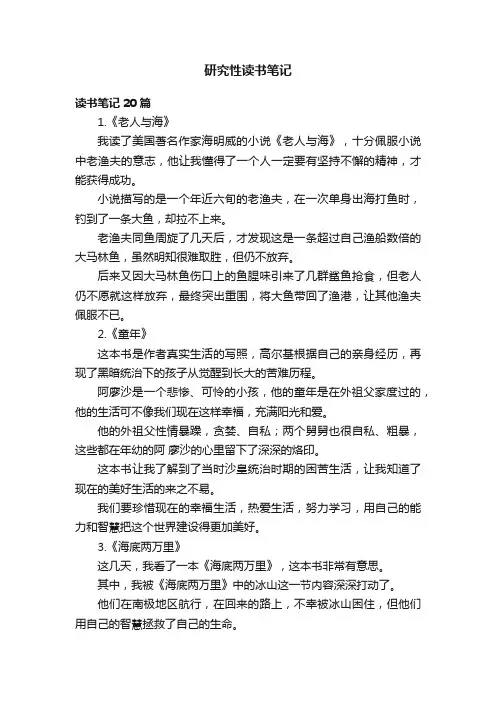 研究性读书笔记

读书笔记 20 篇

1.《老人与海》

我读了美国著名作家海明威的小说《老人与海》，十分佩服小说中老渔夫的意志，他让我懂得了一个人一定要有坚持不懈的精神，才能获得成功。

小说描写的是一个年近六旬的老渔夫，在一次单身出海打鱼时，钓到了一条大鱼，却拉不上来。

老渔夫同鱼周旋了几天后，才发现这是一条超过自己渔船数倍的大马林鱼，虽然明知很难取胜，但仍不放弃。

后来又因大马林鱼伤口上的鱼腥味引来了几群鲨鱼抢食，但老人仍不愿就这样放弃，最终突出重围，将大鱼带回了渔港，让其他渔夫佩服不已。

2.《童年》

这本书是作者真实生活的写照，高尔基根据自己的亲身经历，再现了黑暗统治下的孩子从觉醒到长大的苦难历程。

阿廖沙是一个悲惨、可怜的小孩，他的童年是在外祖父家度过的，他的生活可不像我们现在这样幸福，充满阳光和爱。

他的外祖父性情暴躁，贪婪、自私；两个舅舅也很自私、粗暴，这些都在年幼的阿 廖沙的心里留下了深深的烙印。

这本书让我了解到了当时沙皇统治时期的困苦生活，让我知道了现在的美好生活的来之不易。

我们要珍惜现在的幸福生活，热爱生活，努力学习，用自己的能力和智慧把这个世界建设得更加美好。

3.《海底两万里》

这几天，我看了一本《海底两万里》，这本书非常有意思。

其中，我被《海底两万里》中的冰山这一节内容深深打动了。

他们在南极地区航行，在回来的路上，不幸被冰山困住，但他们用自己的智慧拯救了自己的生命。